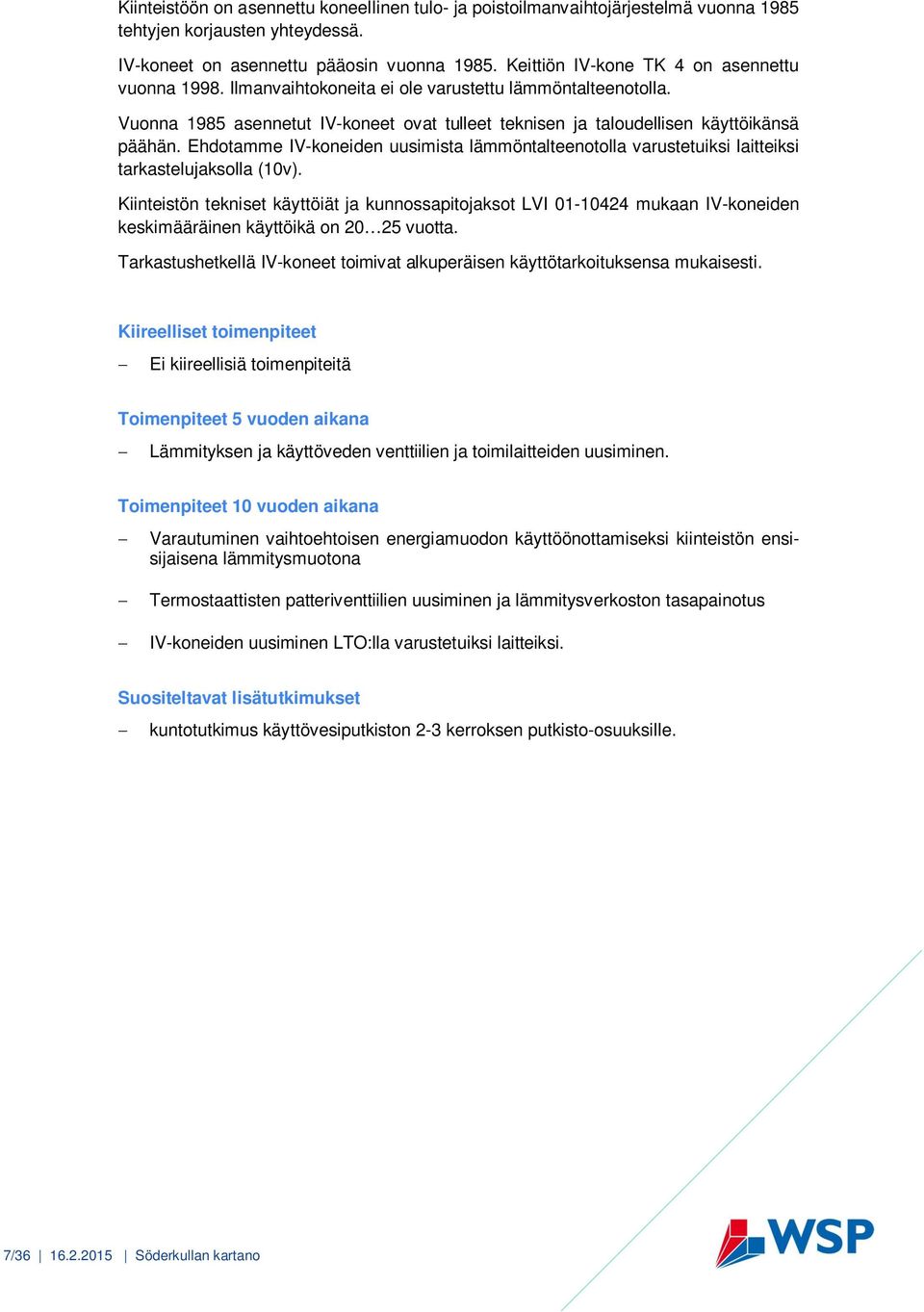 Kiinteistöön on asennettu koneellinen tulo- ja poistoilmanvaihtojärjestelmä vuonna 1985 tehtyjen korjausten yhteydessä.

IV-koneet on asennettu pääosin vuonna 1985. Keittiön IV-kone TK 4 on asennettu vuonna 1998. Ilmanvaihtokoneita ei ole varustettu lämmöntalteenotolla.

Vuonna 1985 asennetut IV-koneet ovat tulleet teknisen ja taloudellisen käyttöikänsä päähän. Ehdotamme IV-koneiden uusimista lämmöntalteenotolla varustetuiksi laitteiksi tarkastelujaksolla (10v).

Kiinteistön tekniset käyttöiät ja kunnossapitojaksot LVI 01-10424 mukaan IV-koneiden keskimääräinen käyttöikä on 20…25 vuotta.

Tarkastushetkellä IV-koneet toimivat alkuperäisen käyttötarkoituksensa mukaisesti.

Kiireelliset toimenpiteet

– Ei kiireellisiä toimenpiteitä

Toimenpiteet 5 vuoden aikana

– Lämmityksen ja käyttöveden venttiilien ja toimilaitteiden uusiminen.

Toimenpiteet 10 vuoden aikana

– Varautuminen vaihtoehtoisen energiamuodon käyttöönottamiseksi kiinteistön ensisijaisena lämmitysmuotona

– Termostaattisten patteriventtiilien uusiminen ja lämmitysverkoston tasapainotus

– IV-koneiden uusiminen LTO:lla varustetuiksi laitteiksi.

Suositeltavat lisätutkimukset

– kuntotutkimus käyttövesiputkiston 2-3 kerroksen putkisto-osuuksille.

7/36 | 16.2.2015 | Söderkullan kartano

WSP